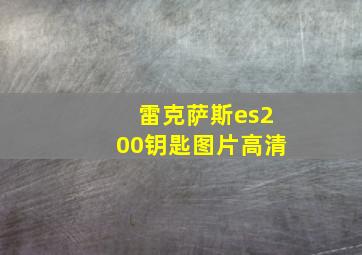 雷克萨斯es200钥匙图片高清